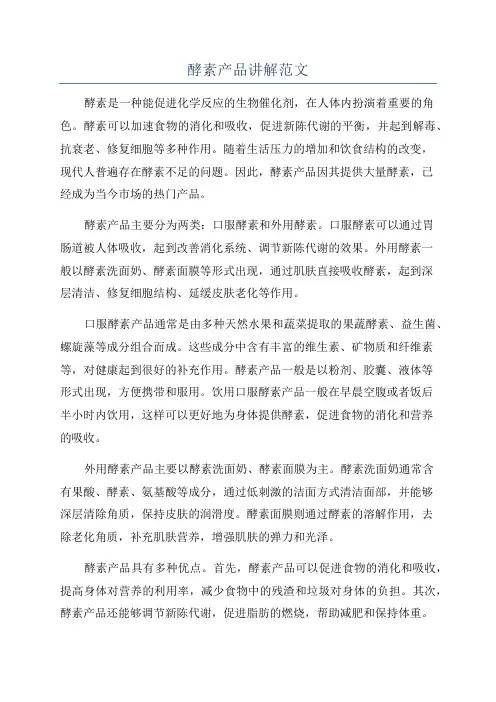 酵素产品讲解范文

酵素是一种能促进化学反应的生物催化剂，在人体内扮演着重要的角色。酵素可以加速食物的消化和吸收，促进新陈代谢的平衡，并起到解毒、抗衰老、修复细胞等多种作用。随着生活压力的增加和饮食结构的改变，现代人普遍存在酵素不足的问题。因此，酵素产品因其提供大量酵素，已经成为当今市场的热门产品。

酵素产品主要分为两类：口服酵素和外用酵素。口服酵素可以通过胃肠道被人体吸收，起到改善消化系统、调节新陈代谢的效果。外用酵素一般以酵素洗面奶、酵素面膜等形式出现，通过肌肤直接吸收酵素，起到深层清洁、修复细胞结构、延缓皮肤老化等作用。

口服酵素产品通常是由多种天然水果和蔬菜提取的果蔬酵素、益生菌、螺旋藻等成分组合而成。这些成分中含有丰富的维生素、矿物质和纤维素等，对健康起到很好的补充作用。酵素产品一般是以粉剂、胶囊、液体等形式出现，方便携带和服用。饮用口服酵素产品一般在早晨空腹或者饭后半小时内饮用，这样可以更好地为身体提供酵素，促进食物的消化和营养的吸收。

外用酵素产品主要以酵素洗面奶、酵素面膜为主。酵素洗面奶通常含有果酸、酵素、氨基酸等成分，通过低刺激的洁面方式清洁面部，并能够深层清除角质，保持皮肤的润滑度。酵素面膜则通过酵素的溶解作用，去除老化角质，补充肌肤营养，增强肌肤的弹力和光泽。

酵素产品具有多种优点。首先，酵素产品可以促进食物的消化和吸收，提高身体对营养的利用率，减少食物中的残渣和垃圾对身体的负担。其次，酵素产品还能够调节新陈代谢，促进脂肪的燃烧，帮助减肥和保持体重。